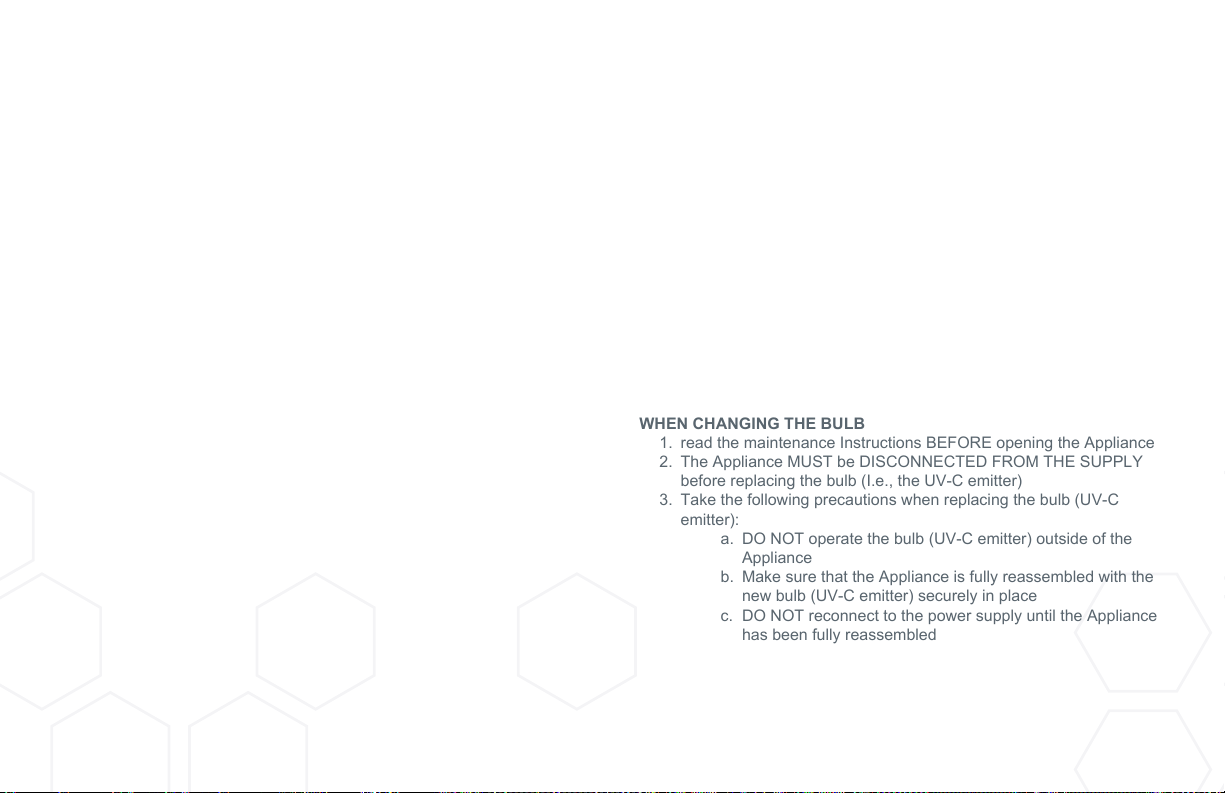 WHEN CHANGING THE BULB

1. read the maintenance Instructions BEFORE opening the Appliance
2. The Appliance MUST be DISCONNECTED FROM THE SUPPLY before replacing the bulb (I.e., the UV-C emitter)
3. Take the following precautions when replacing the bulb (UV-C emitter):
a. DO NOT operate the bulb (UV-C emitter) outside of the Appliance
b. Make sure that the Appliance is fully reassembled with the new bulb (UV-C emitter) securely in place
c. DO NOT reconnect to the power supply until the Appliance has been fully reassembled